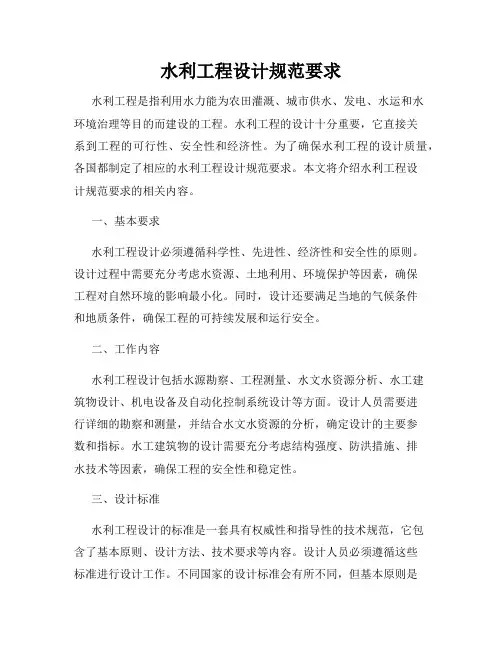 水利工程设计规范要求

水利工程是指利用水力能为农田灌溉、城市供水、发电、水运和水环境治理等目的而建设的工程。水利工程的设计十分重要，它直接关系到工程的可行性、安全性和经济性。为了确保水利工程的设计质量，各国都制定了相应的水利工程设计规范要求。本文将介绍水利工程设计规范要求的相关内容。

一、基本要求

水利工程设计必须遵循科学性、先进性、经济性和安全性的原则。设计过程中需要充分考虑水资源、土地利用、环境保护等因素，确保工程对自然环境的影响最小化。同时，设计还要满足当地的气候条件和地质条件，确保工程的可持续发展和运行安全。

二、工作内容

水利工程设计包括水源勘察、工程测量、水文水资源分析、水工建筑物设计、机电设备及自动化控制系统设计等方面。设计人员需要进行详细的勘察和测量，并结合水文水资源的分析，确定设计的主要参数和指标。水工建筑物的设计需要充分考虑结构强度、防洪措施、排水技术等因素，确保工程的安全性和稳定性。

三、设计标准

水利工程设计的标准是一套具有权威性和指导性的技术规范，它包含了基本原则、设计方法、技术要求等内容。设计人员必须遵循这些标准进行设计工作。不同国家的设计标准会有所不同，但基本原则是